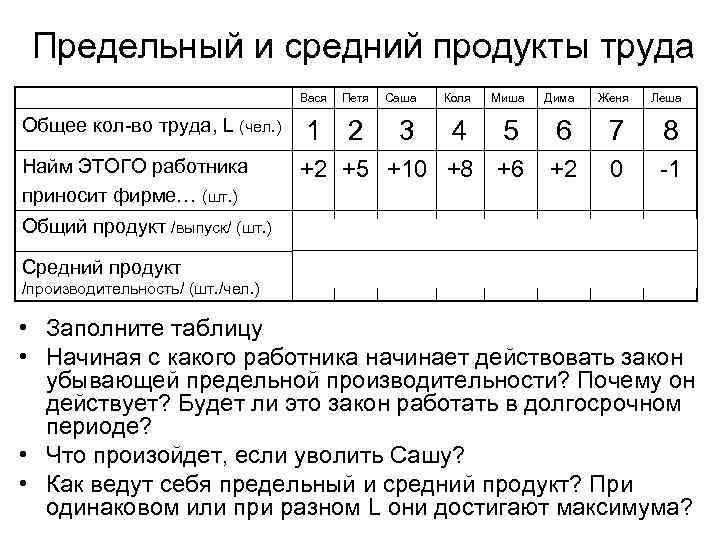 Предельный и средний продукты труда

| | Вася | Петя | Саша | Коля | Миша | Дима | Женя | Леша |
|---|---|---|---|---|---|---|---|---|
| Общее кол-во труда, L (чел.) | 1 | 2 | 3 | 4 | 5 | 6 | 7 | 8 |
| Найм ЭТОГО работника приносит фирме… (шт.) | +2 | +5 | +10 | +8 | +6 | +2 | 0 | -1 |
| Общий продукт /выпуск/ (шт.) | | | | | | | | |
| Средний продукт /производительность/ (шт./чел.) | | | | | | | | |

• Заполните таблицу
• Начиная с какого работника начинает действовать закон убывающей предельной производительности? Почему он действует? Будет ли это закон работать в долгосрочном периоде?
• Что произойдет, если уволить Сашу?
• Как ведут себя предельный и средний продукт? При одинаковом или при разном L они достигают максимума?